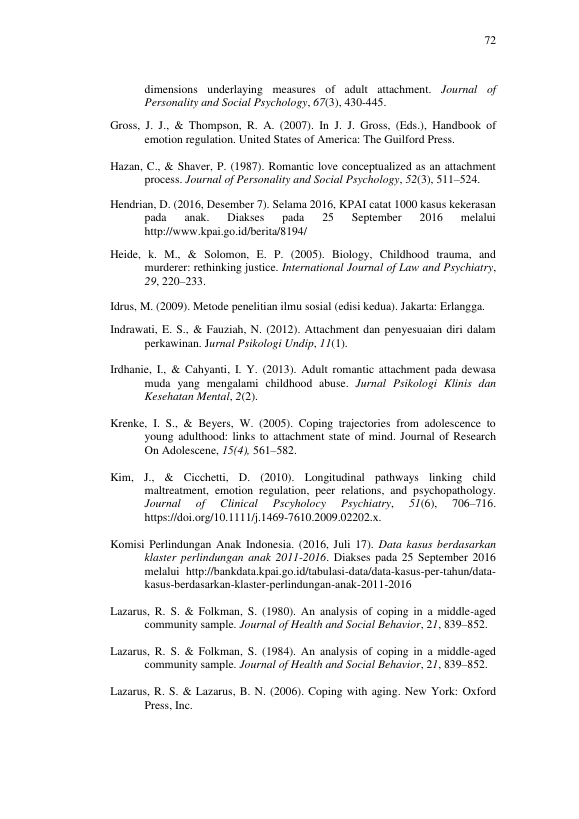 72

dimensions underlaying measures of adult attachment. Journal of Personality and Social Psychology, 67(3), 430-445.

Gross, J. J., & Thompson, R. A. (2007). In J. J. Gross, (Eds.), Handbook of emotion regulation. United States of America: The Guilford Press.

Hazan, C., & Shaver, P. (1987). Romantic love conceptualized as an attachment process. Journal of Personality and Social Psychology, 52(3), 511–524.

Hendrian, D. (2016, Desember 7). Selama 2016, KPAI catat 1000 kasus kekerasan pada anak. Diakses pada 25 September 2016 melalui http://www.kpai.go.id/berita/8194/

Heide, k. M., & Solomon, E. P. (2005). Biology, Childhood trauma, and murderer: rethinking justice. International Journal of Law and Psychiatry, 29, 220–233.

Idrus, M. (2009). Metode penelitian ilmu sosial (edisi kedua). Jakarta: Erlangga.

Indrawati, E. S., & Fauziah, N. (2012). Attachment dan penyesuaian diri dalam perkawinan. Jurnal Psikologi Undip, 11(1).

Irdhanie, I., & Cahyanti, I. Y. (2013). Adult romantic attachment pada dewasa muda yang mengalami childhood abuse. Jurnal Psikologi Klinis dan Kesehatan Mental, 2(2).

Krenke, I. S., & Beyers, W. (2005). Coping trajectories from adolescence to young adulthood: links to attachment state of mind. Journal of Research On Adolescene, 15(4), 561–582.

Kim, J., & Cicchetti, D. (2010). Longitudinal pathways linking child maltreatment, emotion regulation, peer relations, and psychopathology. Journal of Clinical Pscyholocy Psychiatry, 51(6), 706–716. https://doi.org/10.1111/j.1469-7610.2009.02202.x.

Komisi Perlindungan Anak Indonesia. (2016, Juli 17). Data kasus berdasarkan klaster perlindungan anak 2011-2016. Diakses pada 25 September 2016 melalui http://bankdata.kpai.go.id/tabulasi-data/data-kasus-per-tahun/data-kasus-berdasarkan-klaster-perlindungan-anak-2011-2016

Lazarus, R. S. & Folkman, S. (1980). An analysis of coping in a middle-aged community sample. Journal of Health and Social Behavior, 21, 839–852.

Lazarus, R. S. & Folkman, S. (1984). An analysis of coping in a middle-aged community sample. Journal of Health and Social Behavior, 21, 839–852.

Lazarus, R. S. & Lazarus, B. N. (2006). Coping with aging. New York: Oxford Press, Inc.